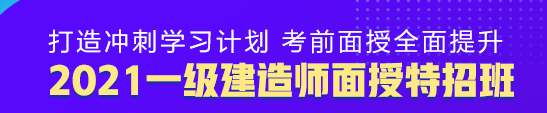 打造冲刺学习计划 考前面授全面提升
2021一级建造师面授特招班